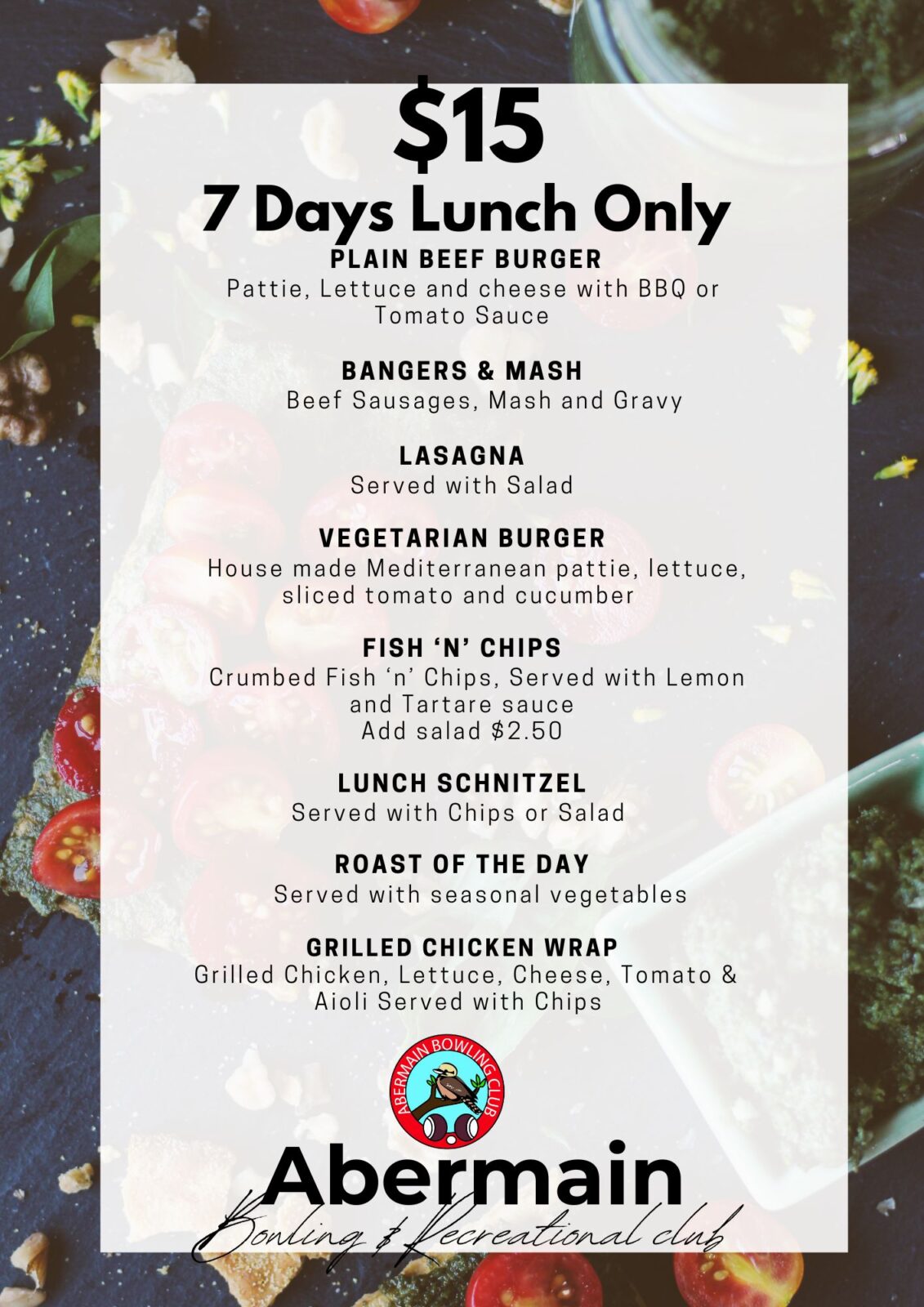 $15
7 Days Lunch Only

PLAIN BEEF BURGER
Pattie, Lettuce and cheese with BBQ or Tomato Sauce

BANGERS & MASH
Beef Sausages, Mash and Gravy

LASAGNA
Served with Salad

VEGETARIAN BURGER
House made Mediterranean pattie, lettuce, sliced tomato and cucumber

FISH ‘N’ CHIPS
Crumbed Fish ‘n’ Chips, Served with Lemon and Tartare sauce
Add salad $2.50

LUNCH SCHNITZEL
Served with Chips or Salad

ROAST OF THE DAY
Served with seasonal vegetables

GRILLED CHICKEN WRAP
Grilled Chicken, Lettuce, Cheese, Tomato & Aioli Served with Chips

ABERMAIN BOWLING CLUB

Abermain
Bowling & Recreational club